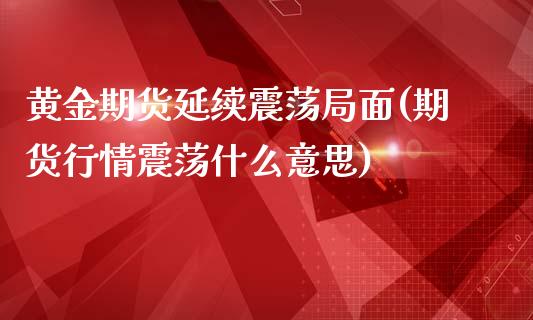 黄金期货延续震荡局面(期货行情震荡什么意思)